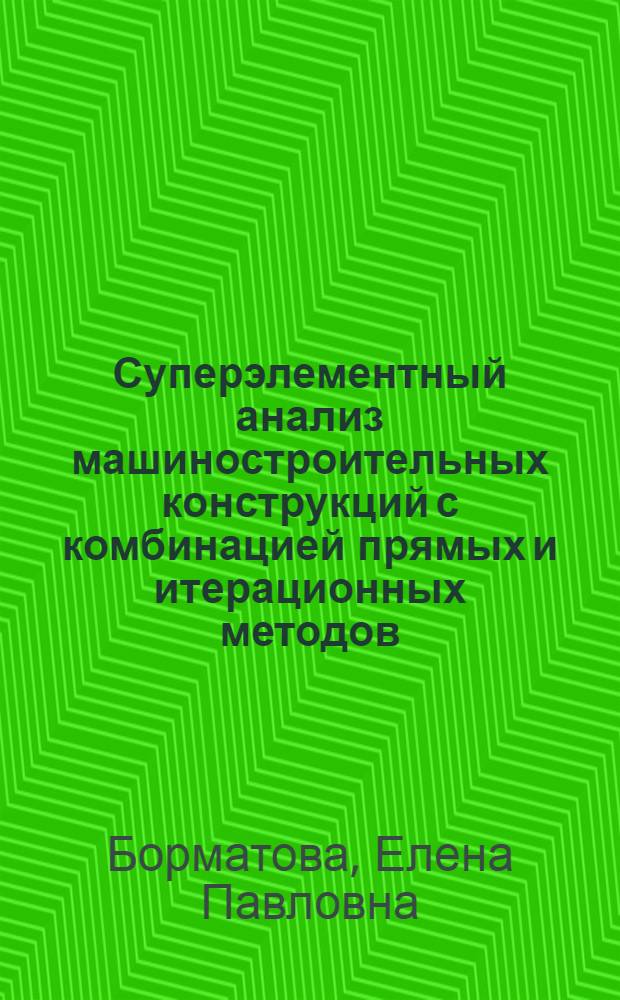 Суперэлементный анализ машиностроительных конструкций с комбинацией прямых и итерационных методов

Борматова, Елена Павловна